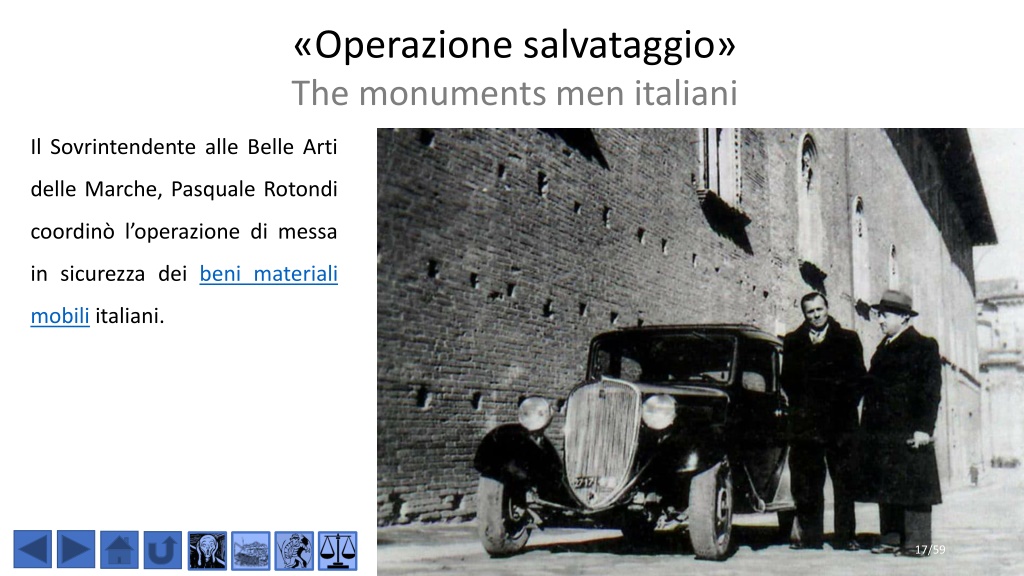 «Operazione salvataggio»
The monuments men italiani

Il Sovrintendente alle Belle Arti delle Marche, Pasquale Rotondi coordinò l'operazione di messa in sicurezza dei beni materiali mobili italiani.

17/59